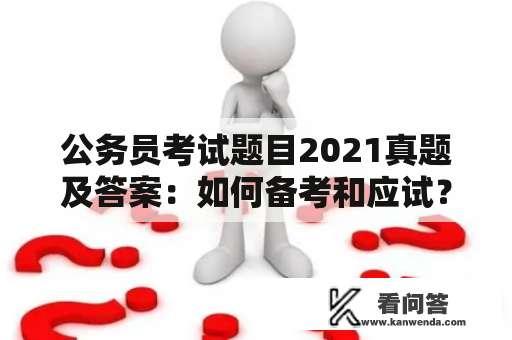 公务员考试题目2021真题及答案：如何备考和应试？

看问答
www.kanwenda.com